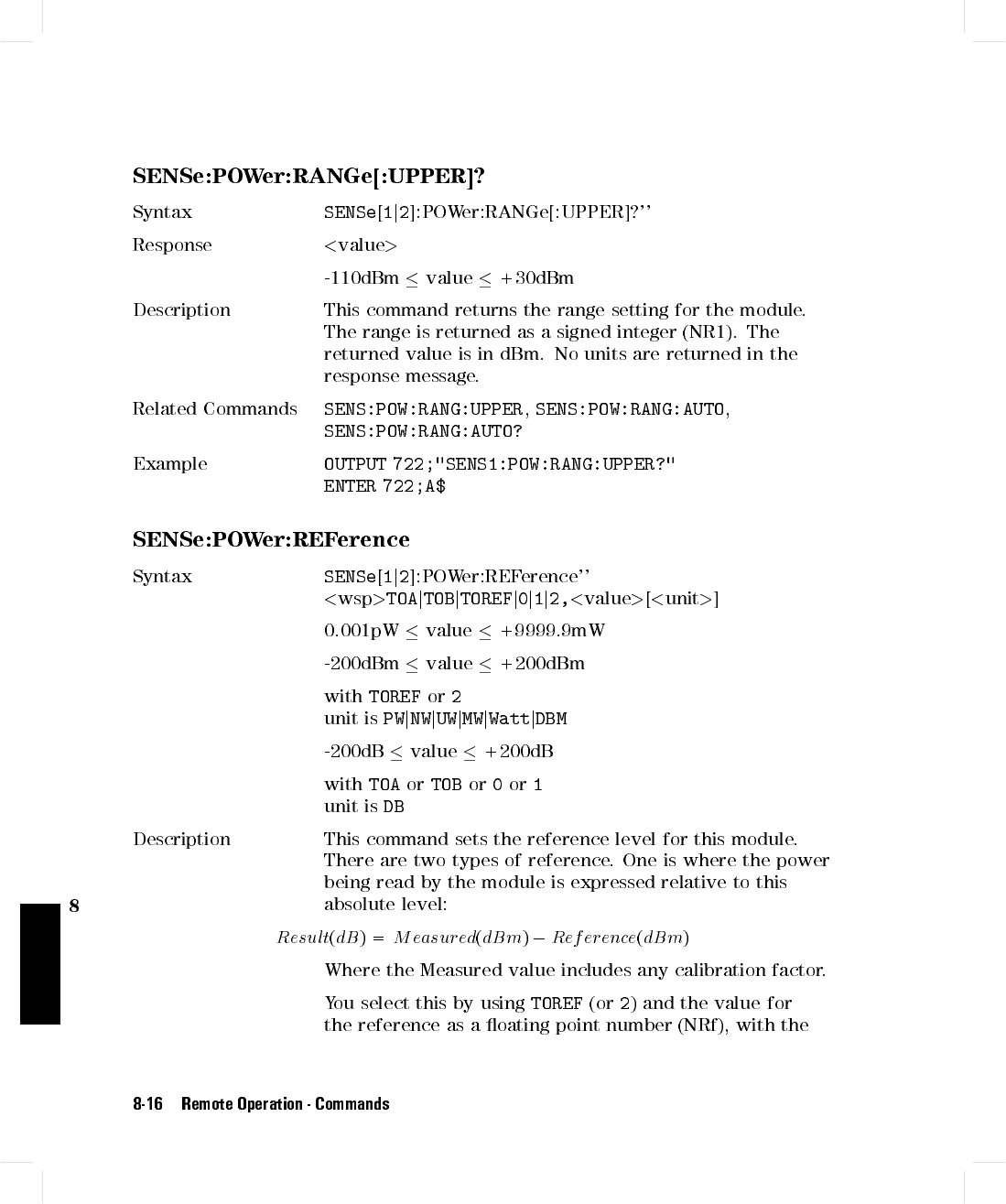 SENSe:POWer:RANGe[:UPPER]?

Syntax SENSe[1|2]:POWer:RANGe[:UPPER]?''

Response <value>

-110dBm $\leq$ value $\leq$ +30dBm

Description This command returns the range setting for the module. The range is returned as a signed integer (NR1). The returned value is in dBm. No units are returned in the response message.

Related Commands SENS:POW:RANG:UPPER, SENS:POW:RANG:AUTO, SENS:POW:RANG:AUTO?

Example OUTPUT 722;"SENS1:POW:RANG:UPPER?"
ENTER 722;A$

SENSe:POWer:REFerence

Syntax SENSe[1|2]:POWer:REFerence''
<wsp>TOA|TOB|TOREF|0|1|2,<value>[<unit>]

0.001pW $\leq$ value $\leq$ +9999.9mW

-200dBm $\leq$ value $\leq$ +200dBm

with TOREF or 2
unit is PW|NW|UW|MW|Watt|DBM

-200dB $\leq$ value $\leq$ +200dB

with TOA or TOB or 0 or 1
unit is DB

Description This command sets the reference level for this module. There are two types of reference. One is where the power being read by the module is expressed relative to this absolute level:

8

$Result(dB) = Measured(dBm) - Reference(dBm)$

Where the Measured value includes any calibration factor.

You select this by using TOREF (or 2) and the value for the reference as a floating point number (NRf), with the

8-16 Remote Operation - Commands